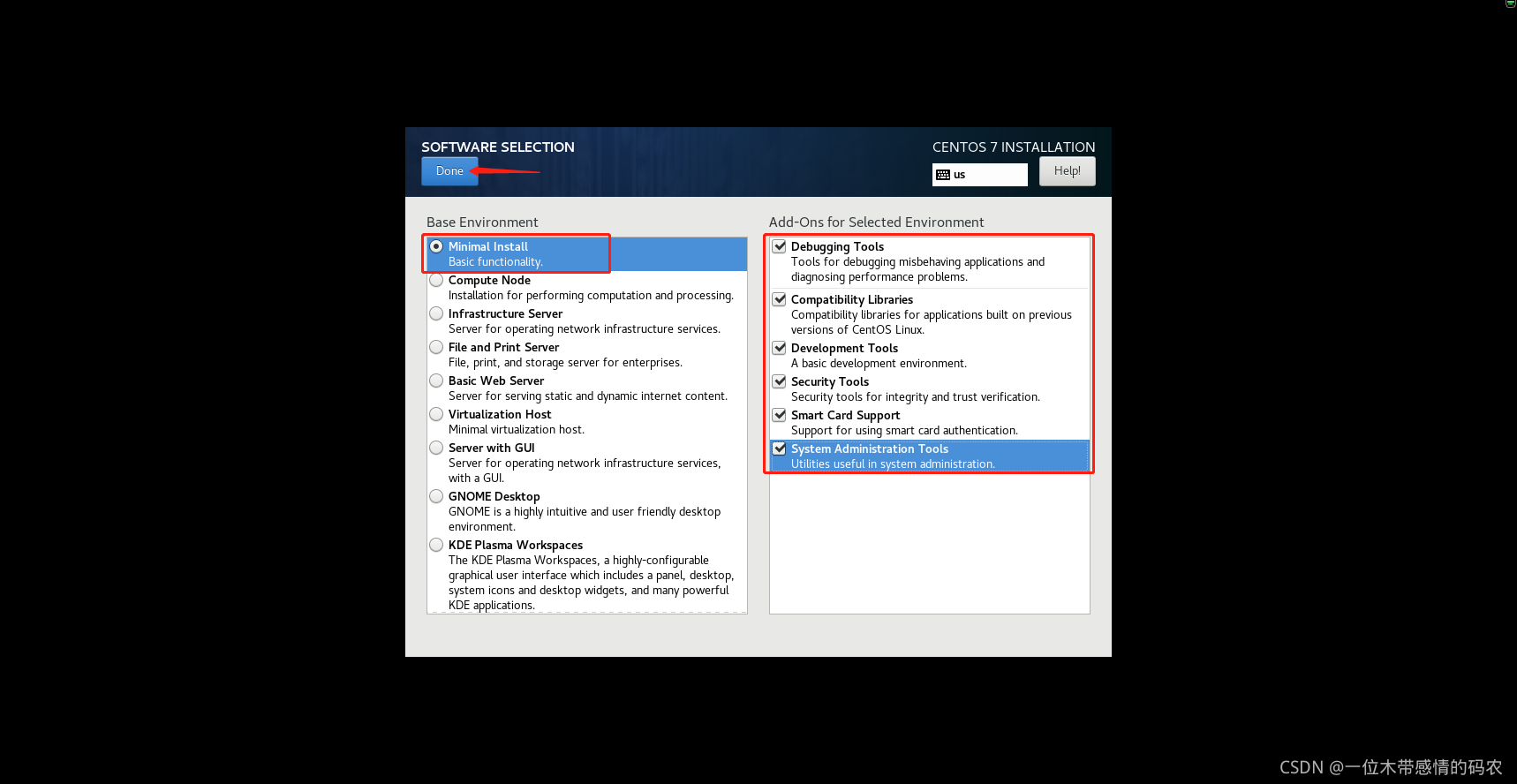 SOFTWARE SELECTION
Done

CENTOS 7 INSTALLATION
us
Help!

Base Environment

Minimal Install
Basic functionality.

Compute Node
Installation for performing computation and processing.

Infrastructure Server
Server for operating network infrastructure services.

File and Print Server
File, print, and storage server for enterprises.

Basic Web Server
Server for serving static and dynamic internet content.

Virtualization Host
Minimal virtualization host.

Server with GUI
Server for operating network infrastructure services, with a GUI.

GNOME Desktop
GNOME is a highly intuitive and user friendly desktop environment.

KDE Plasma Workspaces
The KDE Plasma Workspaces, a highly-configurable graphical user interface which includes a panel, desktop, system icons and desktop widgets, and many powerful KDE applications.

Add-Ons for Selected Environment

Debugging Tools
Tools for debugging misbehaving applications and diagnosing performance problems.

Compatibility Libraries
Compatibility libraries for applications built on previous versions of CentOS Linux.

Development Tools
A basic development environment.

Security Tools
Security tools for integrity and trust verification.

Smart Card Support
Support for using smart card authentication.

System Administration Tools
Utilities useful in system administration.

CSDN @一位木带感情的码农